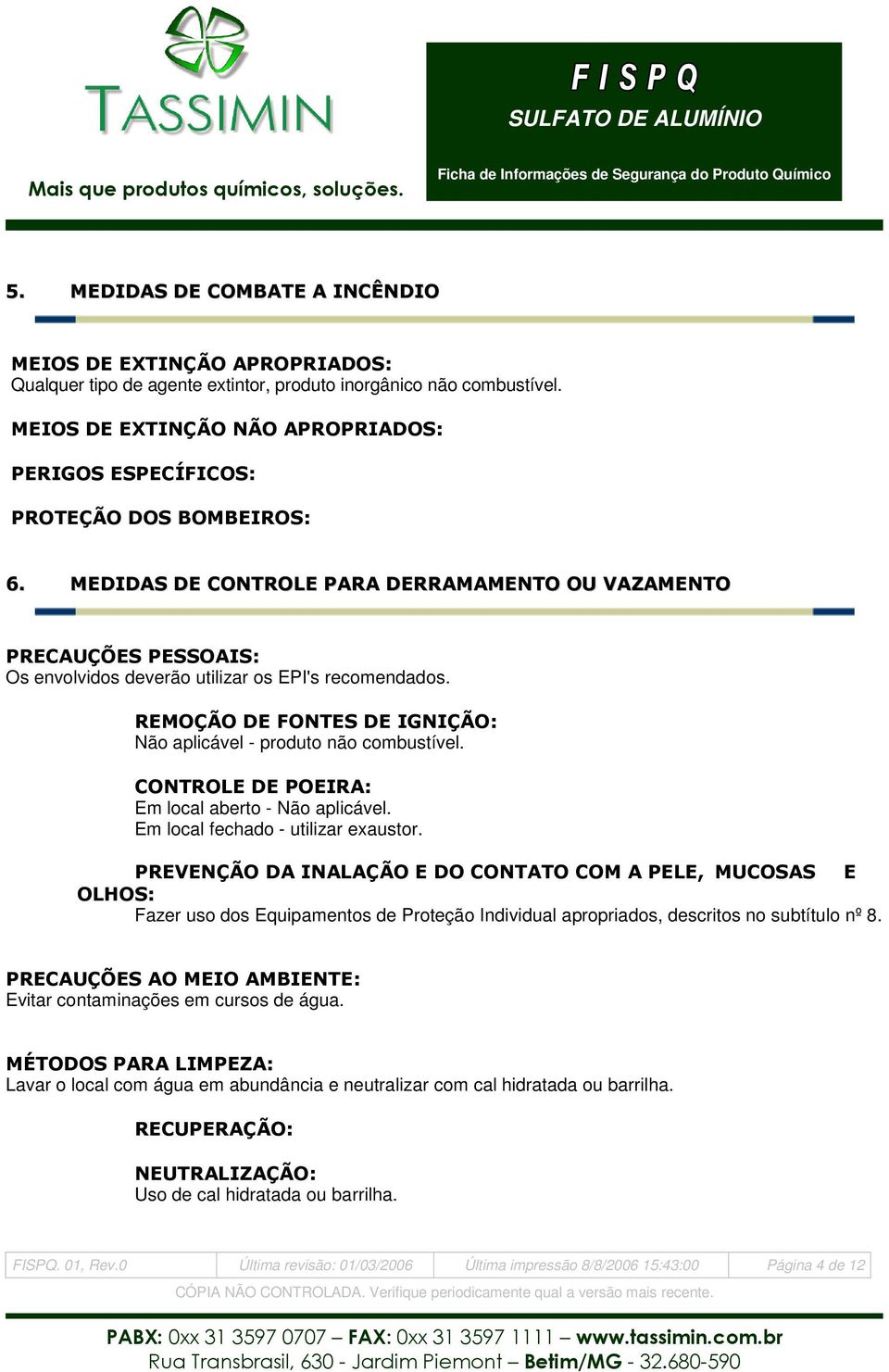 TASSIMIN

Mais que produtos químicos, soluções.

F I S P Q
SULFATO DE ALUMÍNIO
Ficha de Informações de Segurança do Produto Químico

5. MEDIDAS DE COMBATE A INCÊNDIO

MEIOS DE EXTINÇÃO APROPRIADOS:
Qualquer tipo de agente extintor, produto inorgânico não combustível.

MEIOS DE EXTINÇÃO NÃO APROPRIADOS:

PERIGOS ESPECÍFICOS:

PROTEÇÃO DOS BOMBEIROS:

6. MEDIDAS DE CONTROLE PARA DERRAMAMENTO OU VAZAMENTO

PRECAUÇÕES PESSOAIS:
Os envolvidos deverão utilizar os EPI's recomendados.

REMOÇÃO DE FONTES DE IGNIÇÃO:
Não aplicável - produto não combustível.

CONTROLE DE POEIRA:
Em local aberto - Não aplicável.
Em local fechado - utilizar exaustor.

PREVENÇÃO DA INALAÇÃO E DO CONTATO COM A PELE, MUCOSAS E OLHOS:
Fazer uso dos Equipamentos de Proteção Individual apropriados, descritos no subtítulo nº 8.

PRECAUÇÕES AO MEIO AMBIENTE:
Evitar contaminações em cursos de água.

MÉTODOS PARA LIMPEZA:
Lavar o local com água em abundância e neutralizar com cal hidratada ou barrilha.

RECUPERAÇÃO:

NEUTRALIZAÇÃO:
Uso de cal hidratada ou barrilha.

| FISPQ. 01, Rev.0 | Última revisão: 01/03/2006 | Última impressão 8/8/2006 15:43:00 | Página 4 de 12 |
|---|---|---|---|

CÓPIA NÃO CONTROLADA. Verifique periodicamente qual a versão mais recente.

PABX: 0xx 31 3597 0707 – FAX: 0xx 31 3597 1111 – www.tassimin.com.br
Rua Transbrasil, 630 - Jardim Piemont – Betim/MG - 32.680-590